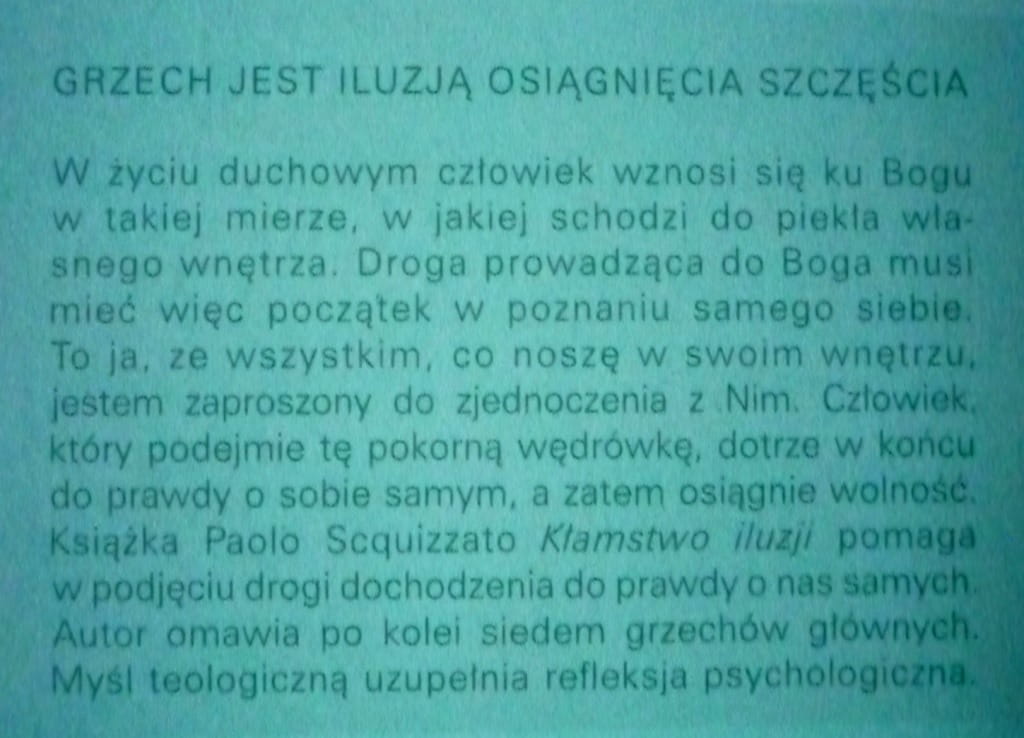 GRZECH JEST ILUZJĄ OSIĄGNIĘCIA SZCZĘŚCIA

W życiu duchowym człowiek wznosi się ku Bogu w takiej mierze, w jakiej schodzi do piekła własnego wnętrza. Droga prowadząca do Boga musi mieć więc początek w poznaniu samego siebie. To ja, ze wszystkim, co noszę w swoim wnętrzu, jestem zaproszony do zjednoczenia z Nim. Człowiek, który podejmie tę pokorną wędrówkę, dotrze w końcu do prawdy o sobie samym, a zatem osiągnie wolność. Książka Paolo Scquizzato Kłamstwo iluzji pomaga w podjęciu drogi dochodzenia do prawdy o nas samych. Autor omawia po kolei siedem grzechów głównych. Myśl teologiczną uzupełnia refleksja psychologiczna.